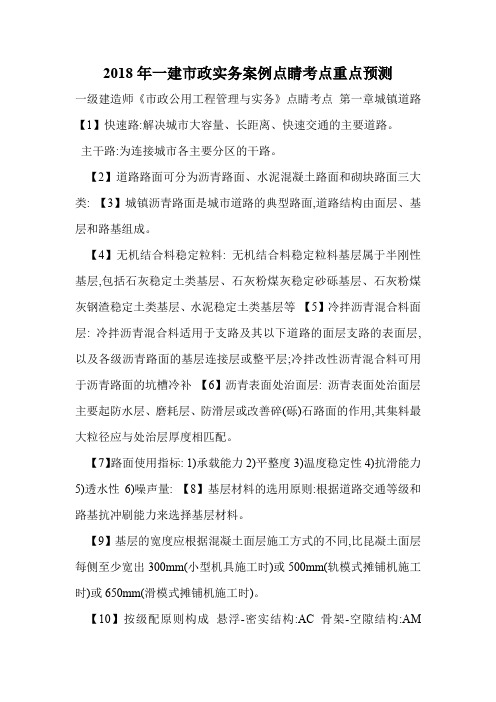 2018 年一建市政实务案例点睛考点重点预测

一级建造师《市政公用工程管理与实务》点睛考点 第一章城镇道路 【1】快速路:解决城市大容量、长距离、快速交通的主要道路。

主干路:为连接城市各主要分区的干路。

【2】道路路面可分为沥青路面、水泥混凝土路面和砌块路面三大类: 【3】城镇沥青路面是城市道路的典型路面,道路结构由面层、基层和路基组成。

【4】无机结合料稳定粒料: 无机结合料稳定粒料基层属于半刚性基层,包括石灰稳定土类基层、石灰粉煤灰稳定砂砾基层、石灰粉煤灰钢渣稳定土类基层、水泥稳定土类基层等 【5】冷拌沥青混合料面层: 冷拌沥青混合料适用于支路及其以下道路的面层支路的表面层,以及各级沥青路面的基层连接层或整平层;冷拌改性沥青混合料可用于沥青路面的坑槽冷补 【6】沥青表面处治面层: 沥青表面处治面层主要起防水层、磨耗层、防滑层或改善碎(砾)石路面的作用,其集料最大粒径应与处治层厚度相匹配。

【7】路面使用指标: 1)承载能力 2)平整度 3)温度稳定性 4)抗滑能力 5)透水性 6)噪声量: 【8】基层材料的选用原则:根据道路交通等级和路基抗冲刷能力来选择基层材料。

【9】基层的宽度应根据混凝土面层施工方式的不同,比昆凝土面层每侧至少宽出 300mm(小型机具施工时)或 500mm(轨模式摊铺机施工时)或 650mm(滑模式摊铺机施工时)。

【10】按级配原则构成 悬浮-密实结构:AC 骨架-空隙结构:AM